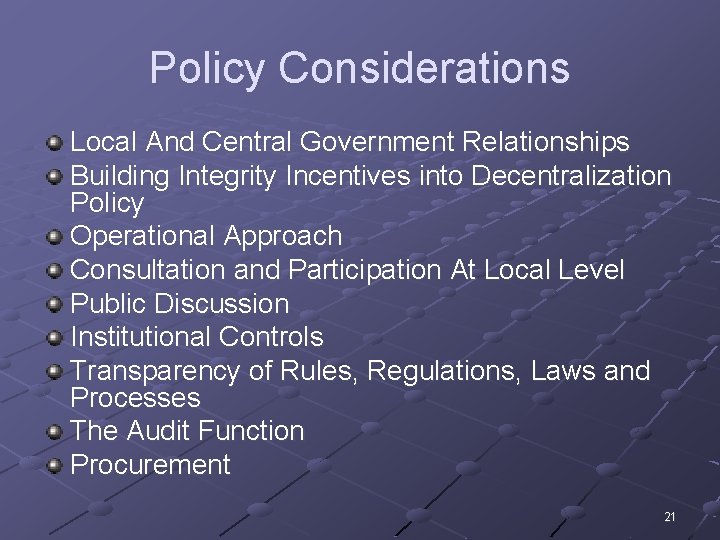 Policy Considerations

• Local And Central Government Relationships
• Building Integrity Incentives into Decentralization Policy
• Operational Approach
• Consultation and Participation At Local Level
• Public Discussion
• Institutional Controls
• Transparency of Rules, Regulations, Laws and Processes
• The Audit Function
• Procurement

21